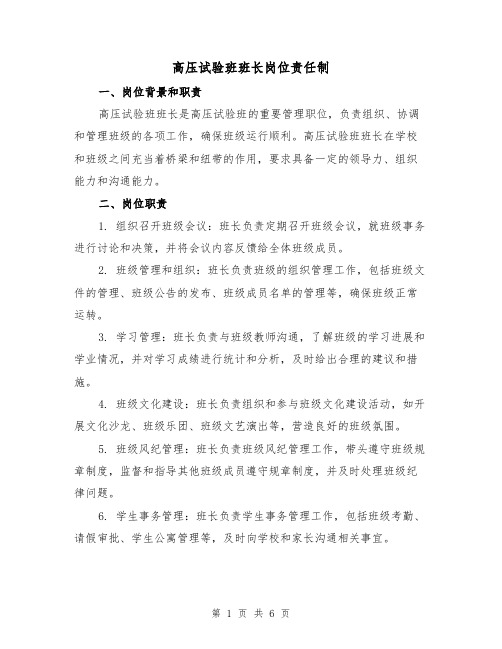 高压试验班班长岗位责任制

一、岗位背景和职责

高压试验班班长是高压试验班的重要管理职位，负责组织、协调和管理班级的各项工作，确保班级运行顺利。高压试验班班长在学校和班级之间充当着桥梁和纽带的作用，要求具备一定的领导力、组织能力和沟通能力。

二、岗位职责

1. 组织召开班级会议：班长负责定期召开班级会议，就班级事务进行讨论和决策，并将会议内容反馈给全体班级成员。

2. 班级管理和组织：班长负责班级的组织管理工作，包括班级文件的管理、班级公告的发布、班级成员名单的管理等，确保班级正常运转。

3. 学习管理：班长负责与班级教师沟通，了解班级的学习进展和学业情况，并对学习成绩进行统计和分析，及时给出合理的建议和措施。

4. 班级文化建设：班长负责组织和参与班级文化建设活动，如开展文化沙龙、班级乐团、班级文艺演出等，营造良好的班级氛围。

5. 班级风纪管理：班长负责班级风纪管理工作，带头遵守班级规章制度，监督和指导其他班级成员遵守规章制度，并及时处理班级纪律问题。

6. 学生事务管理：班长负责学生事务管理工作，包括班级考勤、请假审批、学生公寓管理等，及时向学校和家长沟通相关事宜。

第 1 页 共 6 页